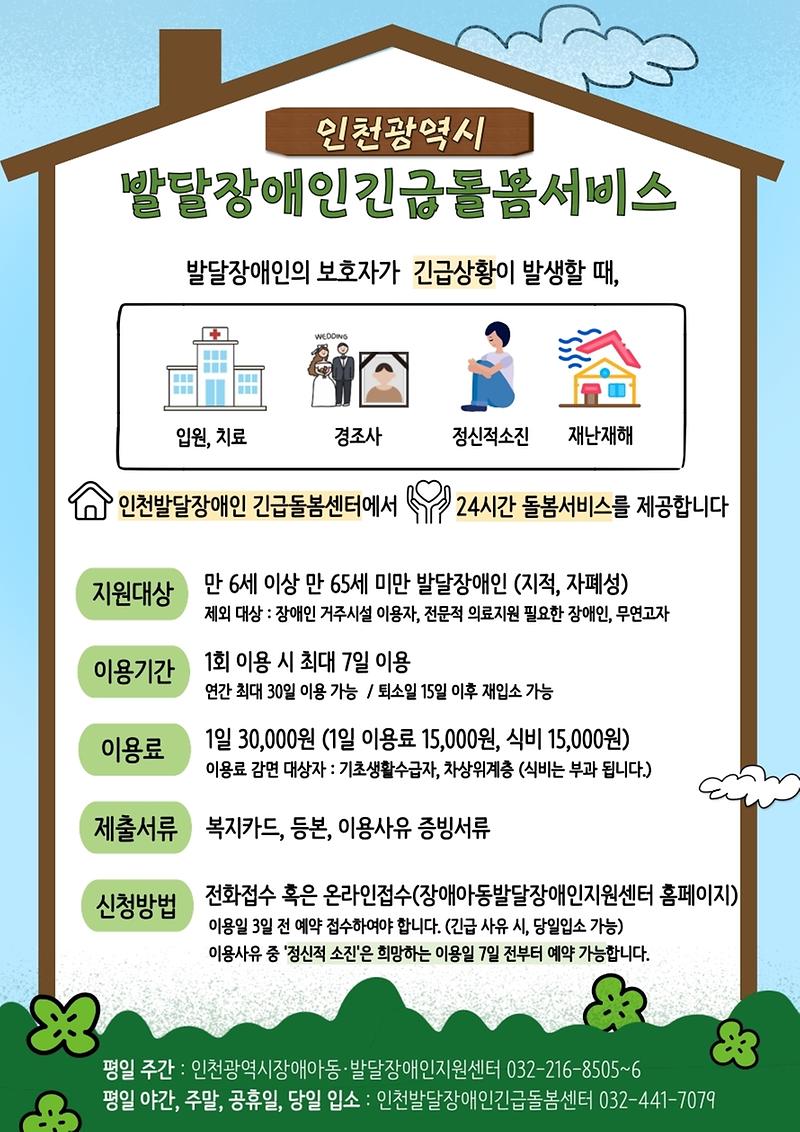 인천광역시
발달장애인긴급돌봄서비스

발달장애인의 보호자가 긴급상황이 발생할 때,

WEDDING

입원, 치료
경조사
정신적소진
재난재해

인천발달장애인 긴급돌봄센터에서 24시간 돌봄서비스를 제공합니다

지원대상
만 6세 이상 만 65세 미만 발달장애인 (지적, 자폐성)
제외 대상 : 장애인 거주시설 이용자, 전문적 의료지원 필요한 장애인, 무연고자

이용기간
1회 이용 시 최대 7일 이용
연간 최대 30일 이용 가능 / 퇴소일 15일 이후 재입소 가능

이용료
1일 30,000원 (1일 이용료 15,000원, 식비 15,000원)
이용료 감면 대상자 : 기초생활수급자, 차상위계층 (식비는 부과 됩니다.)

제출서류
복지카드, 등본, 이용사유 증빙서류

신청방법
전화접수 혹은 온라인접수(장애아동발달장애인지원센터 홈페이지)
이용일 3일 전 예약 접수하여야 합니다. (긴급 사유 시, 당일입소 가능)
이용사유 중 '정신적 소진'은 희망하는 이용일 7일 전부터 예약 가능합니다.

평일 주간 : 인천광역시장애아동·발달장애인지원센터 032-216-8505~6
평일 야간, 주말, 공휴일, 당일 입소 : 인천발달장애인긴급돌봄센터 032-441-7079